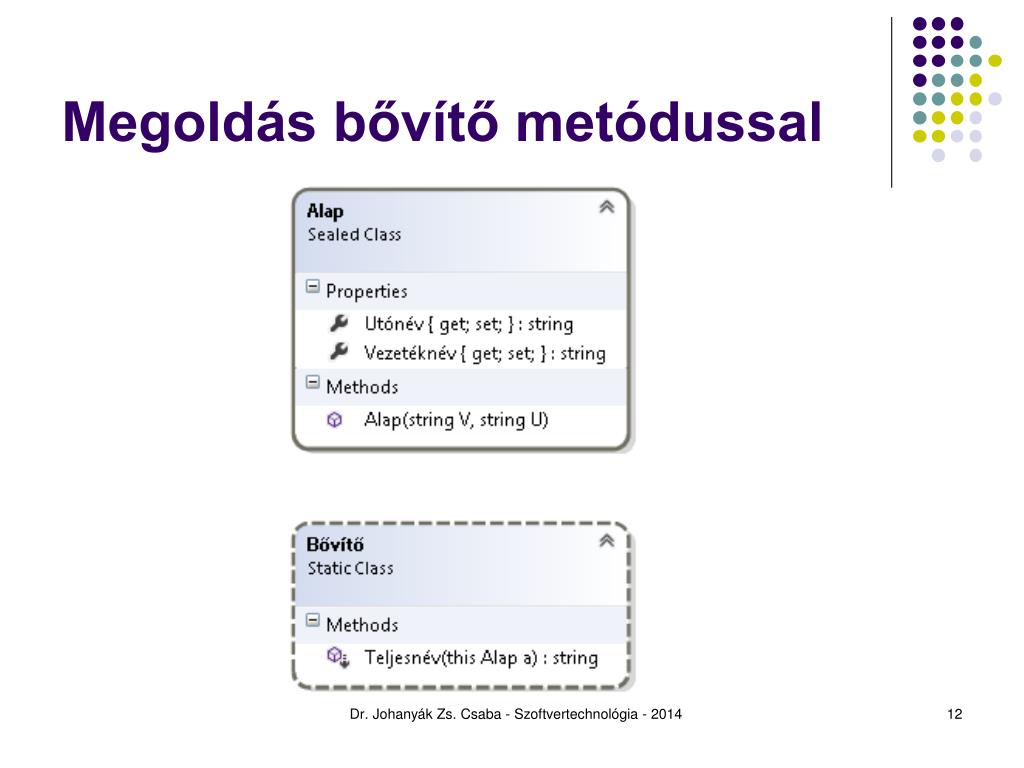 Megoldás bővítő metódussal

Alap
Sealed Class

Properties
Utónév { get; set; } : string
Vezetéknév { get; set; } : string

Methods
Alap(string V, string U)

Bővítő
Static Class

Methods
Teljesnév(this Alap a) : string

Dr. Johanyák Zs. Csaba - Szoftvertechnológia - 2014

12